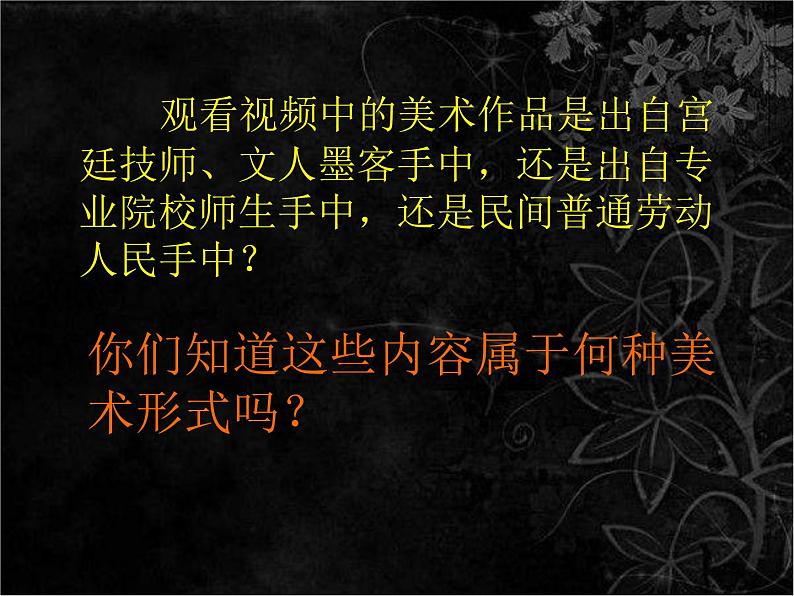 观看视频中的美术作品是出自宫廷技师、文人墨客手中，还是出自专业院校师生手中，还是民间普通劳动人民手中？

你们知道这些内容属于何种美术形式吗？